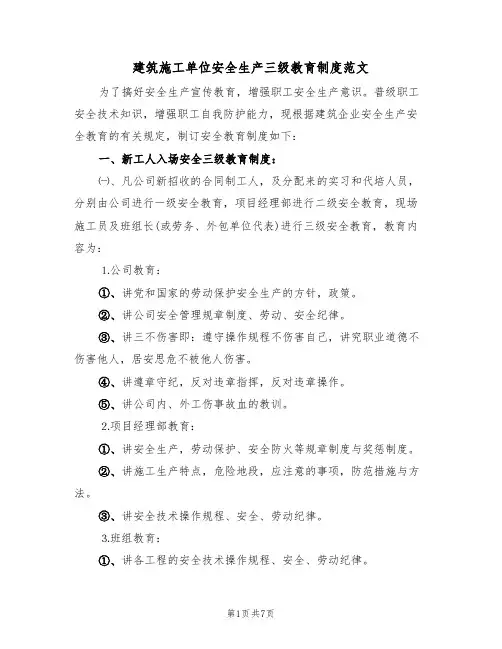 建筑施工单位安全生产三级教育制度范文

为了搞好安全生产宣传教育，增强职工安全生产意识。普级职工安全技术知识，增强职工自我防护能力，现根据建筑企业安全生产安全教育的有关规定，制订安全教育制度如下：

一、新工人入场安全三级教育制度：

㈠、凡公司新招收的合同制工人，及分配来的实习和代培人员，分别由公司进行一级安全教育，项目经理部进行二级安全教育，现场施工员及班组长(或劳务、外包单位代表)进行三级安全教育，教育内容为：

1.公司教育：

①、讲党和国家的劳动保护安全生产的方针，政策。

②、讲公司安全管理规章制度、劳动、安全纪律。

③、讲三不伤害即：遵守操作规程不伤害自己，讲究职业道德不伤害他人，居安思危不被他人伤害。

④、讲遵章守纪，反对违章指挥，反对违章操作。

⑤、讲公司内、外工伤事故血的教训。

2.项目经理部教育：

①、讲安全生产，劳动保护、安全防火等规章制度与奖惩制度。

②、讲施工生产特点，危险地段，应注意的事项，防范措施与方法。

③、讲安全技术操作规程、安全、劳动纪律。

3.班组教育：

①、讲各工程的安全技术操作规程、安全、劳动纪律。

第1页共7页